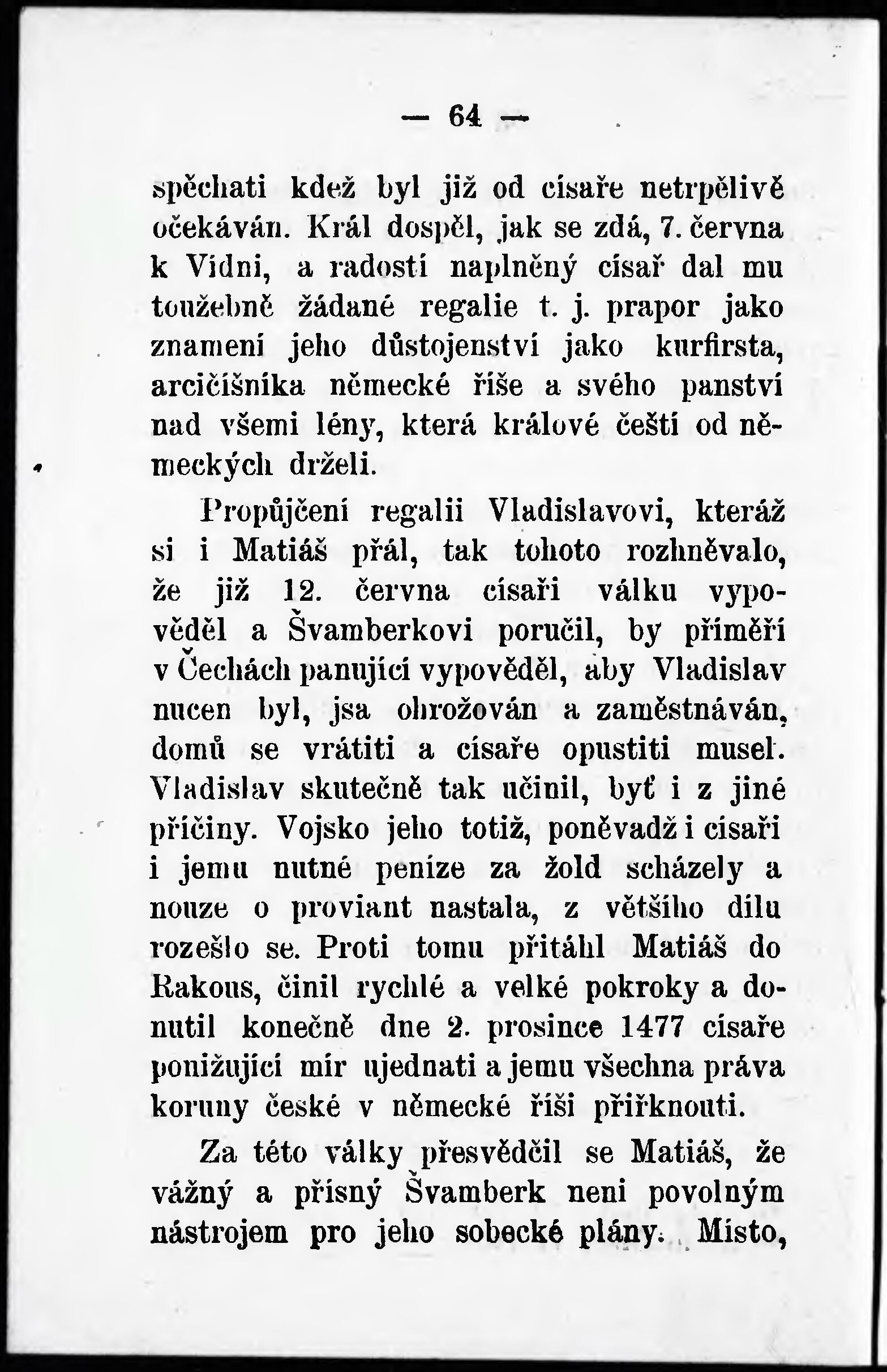 — 64 —

spěchati kdež byl již od císaře netrpělivě očekáván. Král dospěl, jak se zdá, 7. června k Vídni, a radostí naplněný císař dal mu toužebně žádané regalie t. j. prapor jako znamení jeho důstojenství jako kurfirsta, arcičíšníka německé říše a svého panství nad všemi lény, která králové čeští od německých drželi.

Propůjčení regalií Vladislavovi, kteráž si i Matiáš přál, tak tohoto rozhněvalo, že již 12. června císaři válku vypověděl a Švamberkovi poručil, by příměří v Čechách panující vypověděl, aby Vladislav nucen byl, jsa ohrožován a zaměstnáván, domů se vrátiti a císaře opustiti musel. Vladislav skutečně tak učinil, byť i z jiné příčiny. Vojsko jeho totiž, poněvadž i císaři i jemu nutné peníze za žold scházely a nouze o proviant nastala, z většího dílu rozešlo se. Proti tomu přitáhl Matiáš do Rakous, činil rychlé a velké pokroky a donutil konečně dne 2. prosince 1477 císaře ponižující mír ujednati a jemu všechna práva koruny české v německé říši přiřknouti.

Za této války přesvědčil se Matiáš, že vážný a přísný Švamberk není povolným nástrojem pro jeho sobecké plány. Místo,